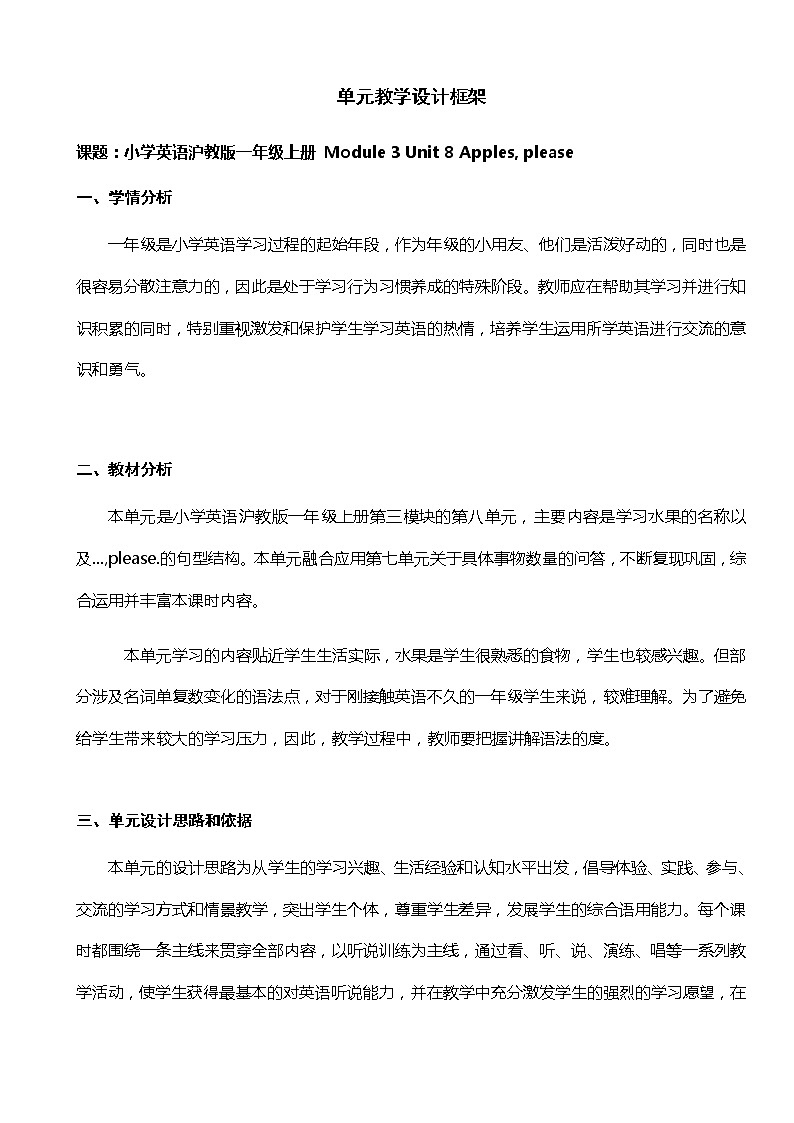 单元教学设计框架

课题：小学英语沪教版一年级上册 Module 3 Unit 8 Apples, please

一、学情分析

一年级是小学英语学习过程的起始年段，作为年级的小用友、他们是活泼好动的，同时也是很容易分散注意力的，因此是处于学习行为习惯养成的特殊阶段。教师应在帮助其学习并进行知识积累的同时，特别重视激发和保护学生学习英语的热情，培养学生运用所学英语进行交流的意识和勇气。

二、教材分析

本单元是小学英语沪教版一年级上册第三模块的第八单元，主要内容是学习水果的名称以及...,please.的句型结构。本单元融合应用第七单元关于具体事物数量的问答，不断复现巩固，综合运用并丰富本课时内容。

本单元学习的内容贴近学生生活实际，水果是学生很熟悉的食物，学生也较感兴趣。但部分涉及名词单复数变化的语法点，对于刚接触英语不久的一年级学生来说，较难理解。为了避免给学生带来较大的学习压力，因此，教学过程中，教师要把握讲解语法的度。

三、单元设计思路和依据

本单元的设计思路为从学生的学习兴趣、生活经验和认知水平出发，倡导体验、实践、参与、交流的学习方式和情景教学，突出学生个体，尊重学生差异，发展学生的综合语用能力。每个课时都围绕一条主线来贯穿全部内容，以听说训练为主线，通过看、听、说、演练、唱等一系列教学活动，使学生获得最基本的对英语听说能力，并在教学中充分激发学生的强烈的学习愿望，在